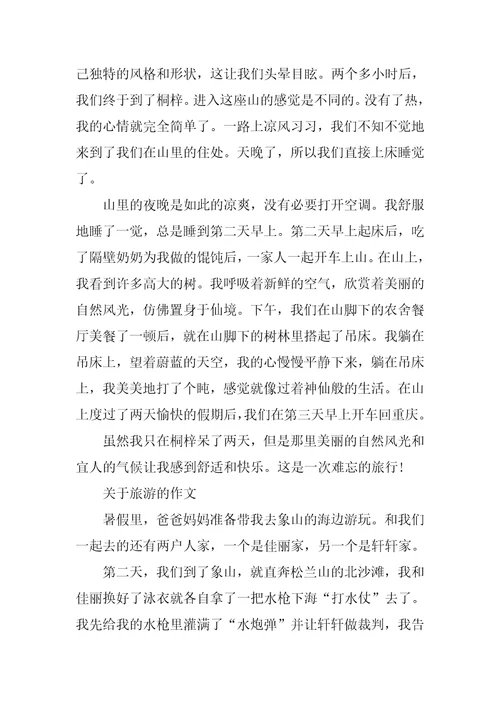 己独特的风格和形状，这让我们头晕目眩。两个多小时后，我们终于到了桐梓。进入这座山的感觉是不同的。没有了热，我的心情就完全简单了。一路上凉风习习，我们不知不觉地来到了我们在山里的住处。天晚了，所以我们直接上床睡觉了。

山里的夜晚是如此的凉爽，没有必要打开空调。我舒服地睡了一觉，总是睡到第二天早上。第二天早上起床后，吃了隔壁奶奶为我做的馄饨后，一家人一起开车上山。在山上，我看到许多高大的树。我呼吸着新鲜的空气，欣赏着美丽的自然风光，仿佛置身于仙境。下午，我们在山脚下的农舍餐厅美餐了一顿后，就在山脚下的树林里搭起了吊床。我躺在吊床上，望着蔚蓝的天空，我的心慢慢平静下来，躺在吊床上，我美美地打了个盹，感觉就像过着神仙般的生活。在山上度过了两天愉快的假期后，我们在第三天早上开车回重庆。

虽然我只在桐梓呆了两天，但是那里美丽的自然风光和宜人的气候让我感到舒适和快乐。这是一次难忘的旅行！

关于旅游的作文

暑假里，爸爸妈妈准备带我去象山的海边游玩。和我们一起去的还有两户人家，一个是佳丽家，另一个是轩轩家。

第二天，我们到了象山，就直奔松兰山的北沙滩，我和佳丽换好了泳衣就各自拿了一把水枪下海“打水仗”去了。我先给我的水枪里灌满了“水炮弹”并让轩轩做裁判，我告